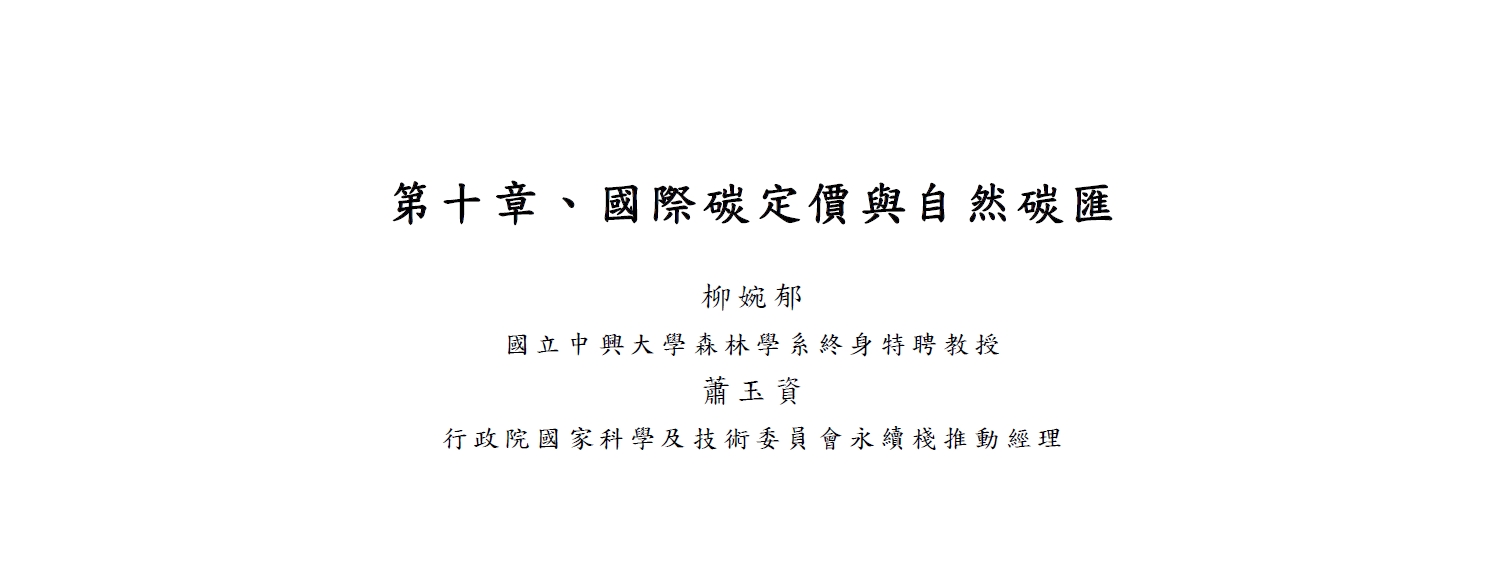 第十章、國際碳定價與自然碳匯

柳婉郁

國立中興大學森林學系終身特聘教授

蕭玉資

行政院國家科學及技術委員會永續棧推動經理